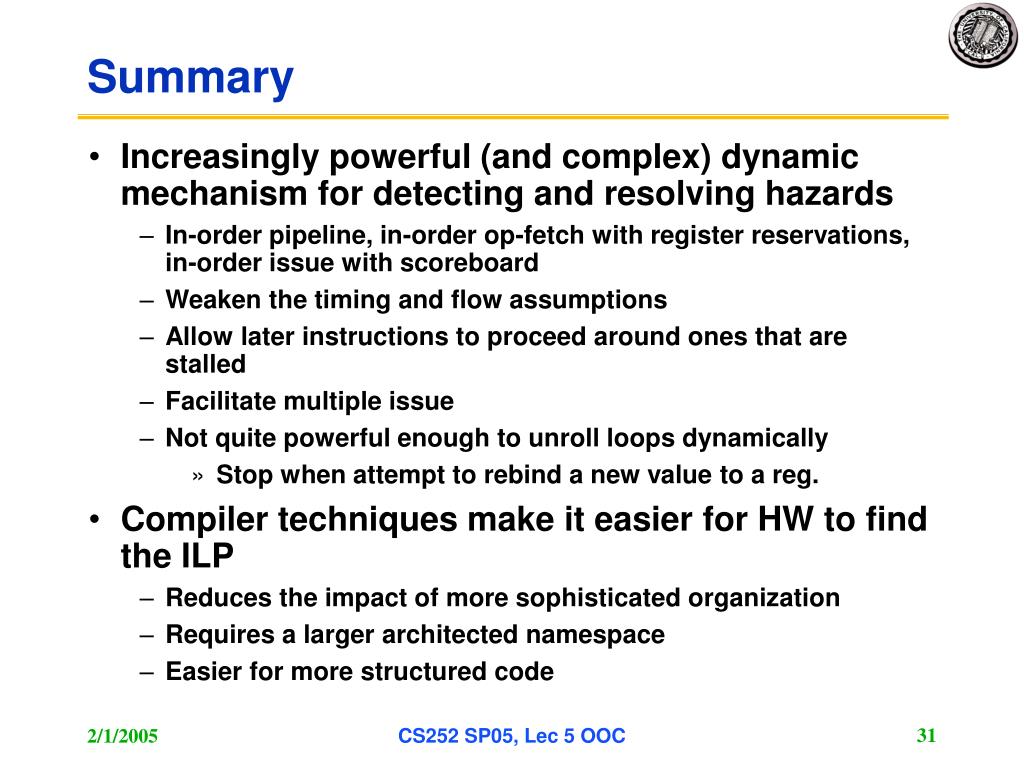 Summary

• Increasingly powerful (and complex) dynamic mechanism for detecting and resolving hazards
– In-order pipeline, in-order op-fetch with register reservations, in-order issue with scoreboard
– Weaken the timing and flow assumptions
– Allow later instructions to proceed around ones that are stalled
– Facilitate multiple issue
– Not quite powerful enough to unroll loops dynamically
» Stop when attempt to rebind a new value to a reg.
• Compiler techniques make it easier for HW to find the ILP
– Reduces the impact of more sophisticated organization
– Requires a larger architected namespace
– Easier for more structured code

2/1/2005 CS252 SP05, Lec 5 OOC 31